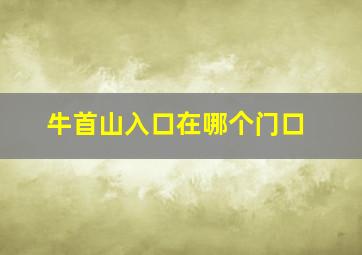 牛首山入口在哪个门口